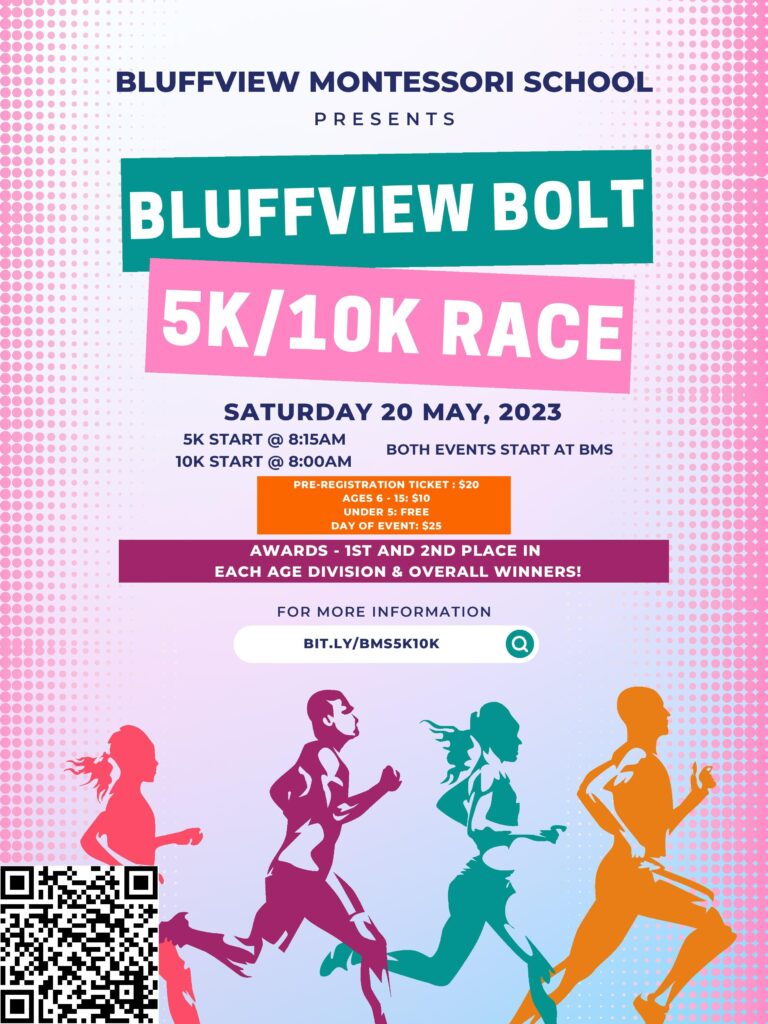 BLUFFVIEW MONTESSORI SCHOOL
PRESENTS

BLUFFVIEW BOLT

5K/10K RACE

SATURDAY 20 MAY, 2023

5K START @ 8:15AM
10K START @ 8:00AM

BOTH EVENTS START AT BMS

PRE-REGISTRATION TICKET : $20
AGES 6 - 15: $10
UNDER 5: FREE
DAY OF EVENT: $25

AWARDS - 1ST AND 2ND PLACE IN
EACH AGE DIVISION & OVERALL WINNERS!

FOR MORE INFORMATION

BIT.LY/BMS5K10K